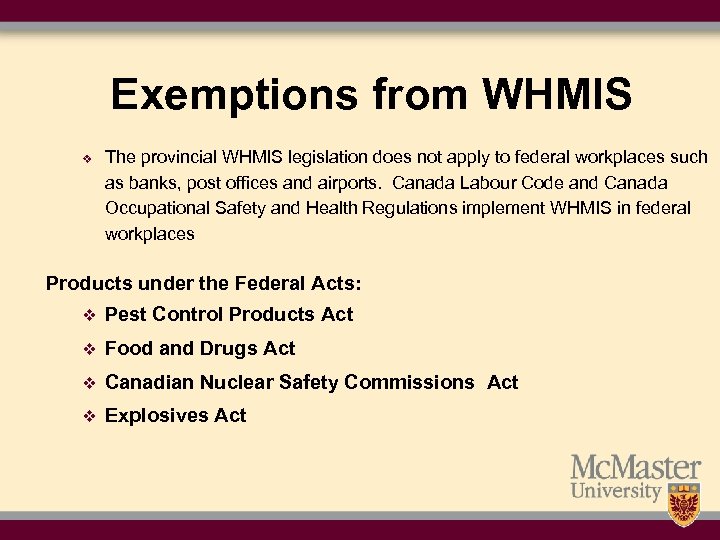 Exemptions from WHMIS

❖ The provincial WHMIS legislation does not apply to federal workplaces such as banks, post offices and airports. Canada Labour Code and Canada Occupational Safety and Health Regulations implement WHMIS in federal workplaces

Products under the Federal Acts:

❖ Pest Control Products Act

❖ Food and Drugs Act

❖ Canadian Nuclear Safety Commissions Act

❖ Explosives Act

McMaster University